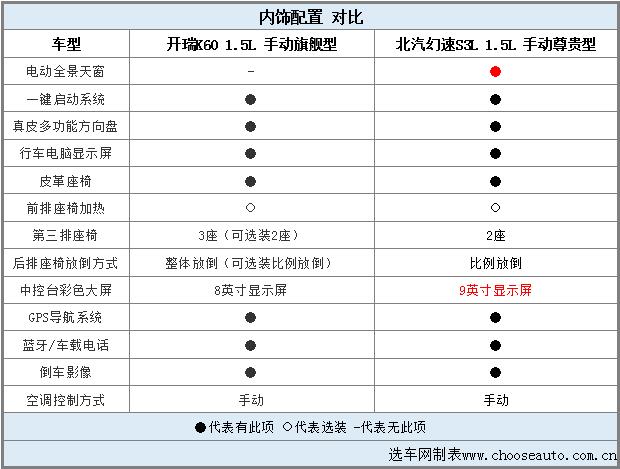 内饰配置 对比

| 车型 | 开瑞K60 1.5L 手动旗舰型 | 北汽幻速S3L 1.5L 手动尊贵型 |
|---|---|---|
| 电动全景天窗 | - | ● |
| 一键启动系统 | ● | ● |
| 真皮多功能方向盘 | ● | ● |
| 行车电脑显示屏 | ● | ● |
| 皮革座椅 | ● | ● |
| 前排座椅加热 | ○ | ○ |
| 第三排座椅 | 3座（可选装2座） | 2座 |
| 后排座椅放倒方式 | 整体放倒（可选装比例放倒） | 比例放倒 |
| 中控台彩色大屏 | 8英寸显示屏 | 9英寸显示屏 |
| GPS导航系统 | ● | ● |
| 蓝牙/车载电话 | ● | ● |
| 倒车影像 | ● | ● |
| 空调控制方式 | 手动 | 手动 |

●代表有此项 ○代表选装 -代表无此项

选车网制表www.chooseauto.com.cn